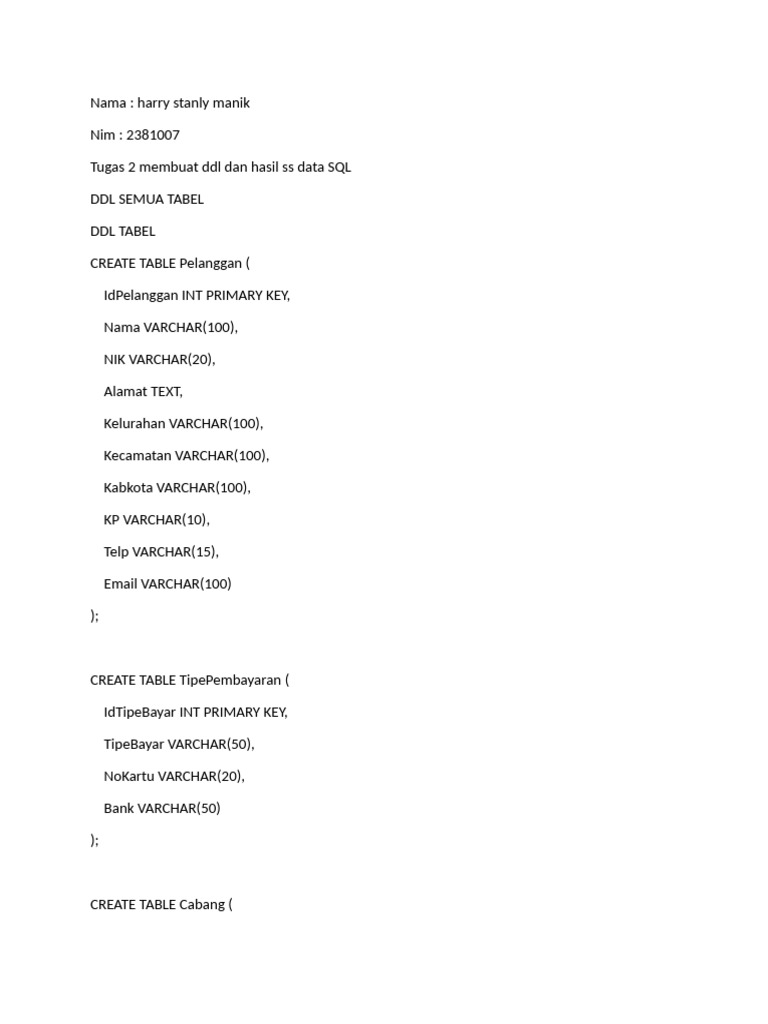 Nama : harry stanly manik

Nim : 2381007

Tugas 2 membuat ddl dan hasil ss data SQL

DDL SEMUA TABEL

DDL TABEL

CREATE TABLE Pelanggan (

IdPelanggan INT PRIMARY KEY,

Nama VARCHAR(100),

NIK VARCHAR(20),

Alamat TEXT,

Kelurahan VARCHAR(100),

Kecamatan VARCHAR(100),

Kabkota VARCHAR(100),

KP VARCHAR(10),

Telp VARCHAR(15),

Email VARCHAR(100)

);

CREATE TABLE TipePembayaran (

IdTipeBayar INT PRIMARY KEY,

TipeBayar VARCHAR(50),

NoKartu VARCHAR(20),

Bank VARCHAR(50)

);

CREATE TABLE Cabang (